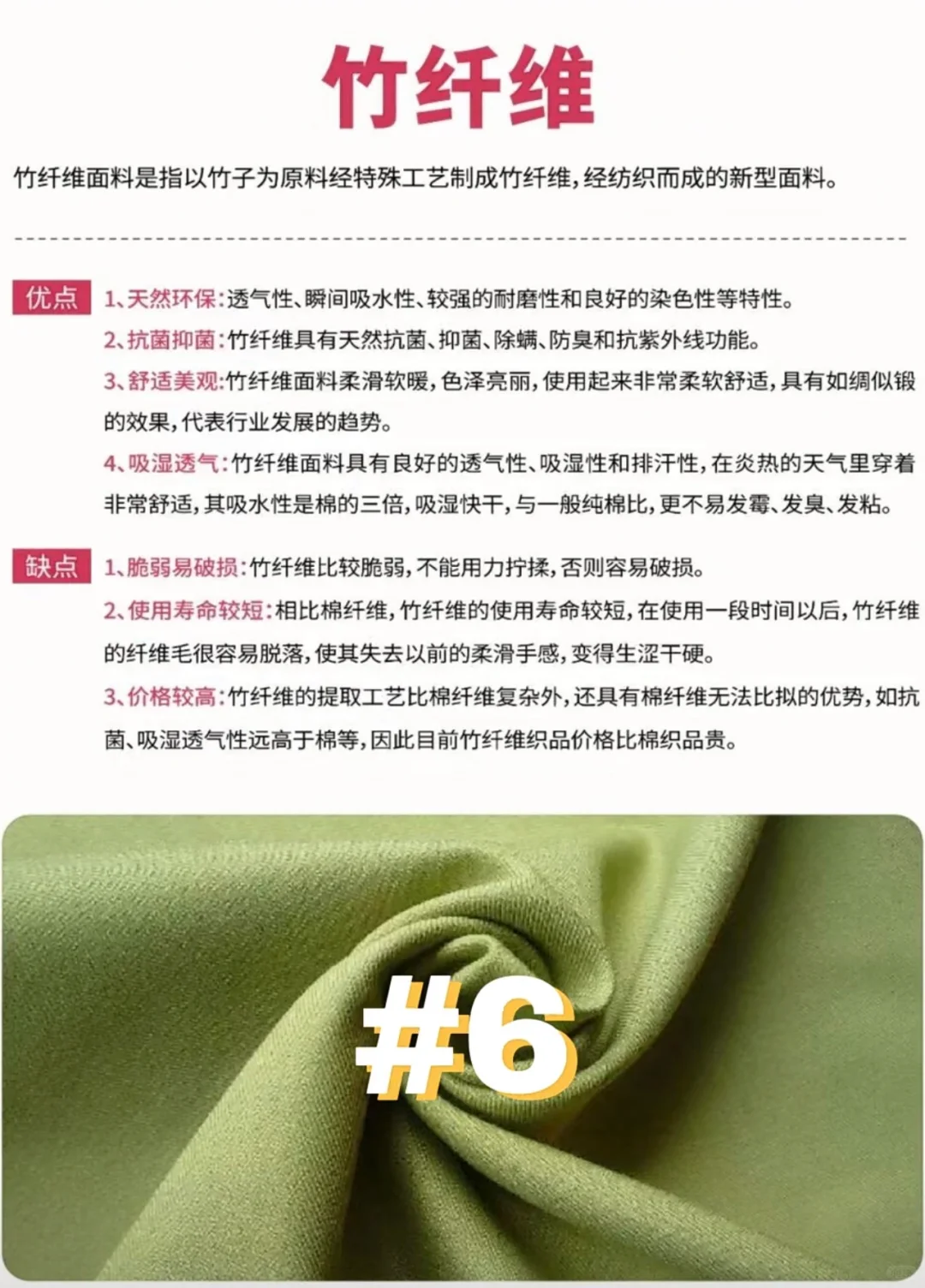 竹纤维

竹纤维面料是指以竹子为原料经特殊工艺制成竹纤维,经纺织而成的新型面料。

优点

1、天然环保:透气性、瞬间吸水性、较强的耐磨性和良好的染色性等特性。

2、抗菌抑菌:竹纤维具有天然抗菌、抑菌、除螨、防臭和抗紫外线功能。

3、舒适美观:竹纤维面料柔滑软暖,色泽亮丽,使用起来非常柔软舒适,具有如绸似锻的效果,代表行业发展的趋势。

4、吸湿透气:竹纤维面料具有良好的透气性、吸湿性和排汗性,在炎热的天气里穿着非常舒适,其吸水性是棉的三倍,吸湿快干,与一般纯棉比,更不易发霉、发臭、发粘。

缺点

1、脆弱易破损:竹纤维比较脆弱,不能用力拧揉,否则容易破损。

2、使用寿命较短:相比棉纤维,竹纤维的使用寿命较短,在使用一段时间以后,竹纤维的纤维毛很容易脱落,使其失去以前的柔滑手感,变得生涩干硬。

3、价格较高:竹纤维的提取工艺比棉纤维复杂外,还具有棉纤维无法比拟的优势,如抗菌、吸湿透气性远高于棉等,因此目前竹纤维织品价格比棉织品贵。

#6